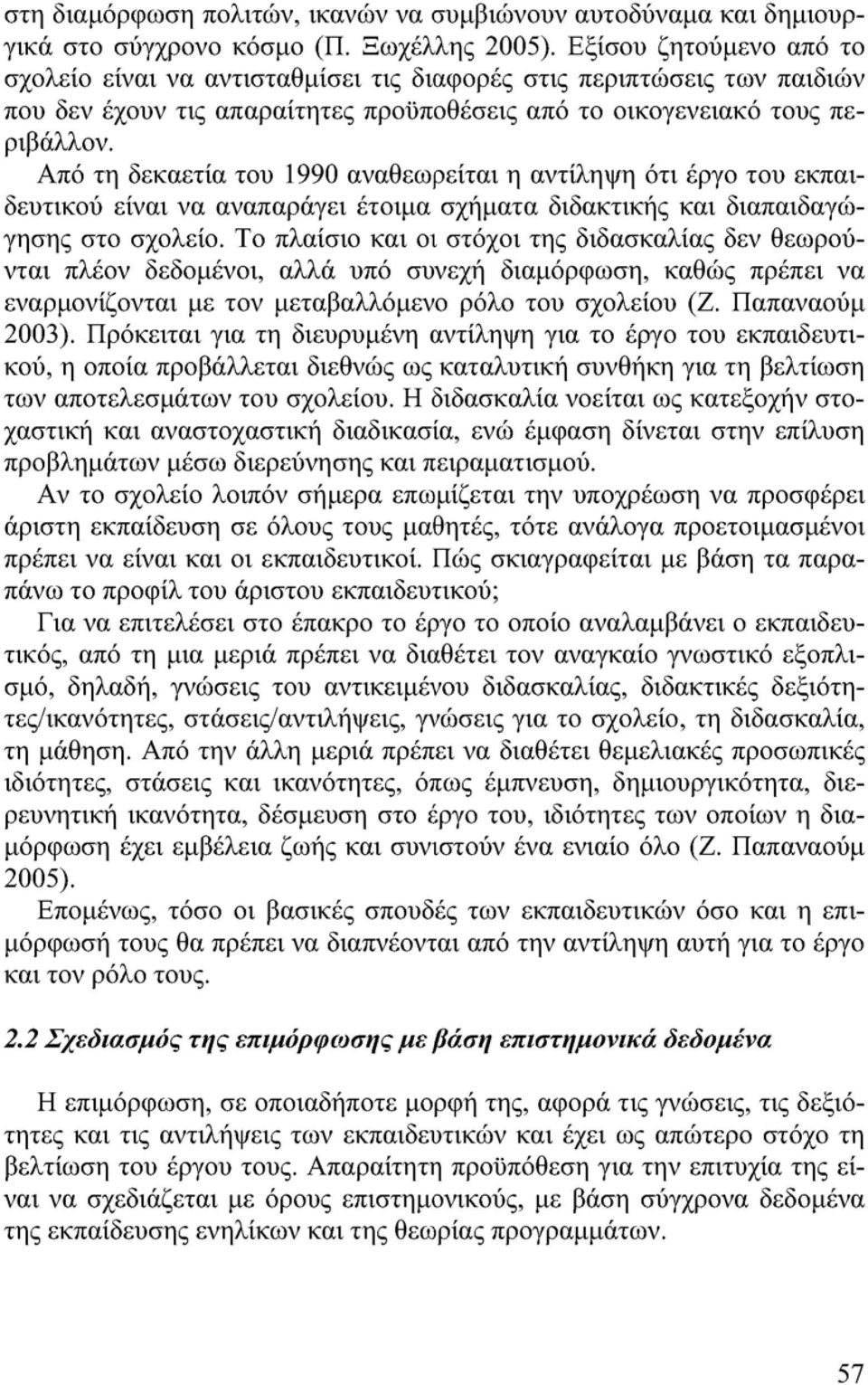 στη διαμόρφωση πολιτών, ικανών να συμβιώνουν αυτοδύναμα και δημιουργικά στο σύγχρονο κόσμο (Π. Ξωχέλλης 2005). Εξίσου ζητούμενο από το σχολείο είναι να αντισταθμίσει τις διαφορές στις περιπτώσεις των παιδιών που δεν έχουν τις απαραίτητες προϋποθέσεις από το οικογενειακό τους περιβάλλον.

Από τη δεκαετία του 1990 αναθεωρείται η αντίληψη ότι έργο του εκπαιδευτικού είναι να αναπαράγει έτοιμα σχήματα διδακτικής και διαπαιδαγώγησης στο σχολείο. Το πλαίσιο και οι στόχοι της διδασκαλίας δεν θεωρούνται πλέον δεδομένοι, αλλά υπό συνεχή διαμόρφωση, καθώς πρέπει να εναρμονίζονται με τον μεταβαλλόμενο ρόλο του σχολείου (Ζ. Παπαναούμ 2003). Πρόκειται για τη διευρυμένη αντίληψη για το έργο του εκπαιδευτικού, η οποία προβάλλεται διεθνώς ως καταλυτική συνθήκη για τη βελτίωση των αποτελεσμάτων του σχολείου. Η διδασκαλία νοείται ως κατεξοχήν στοχαστική και αναστοχαστική διαδικασία, ενώ έμφαση δίνεται στην επίλυση προβλημάτων μέσω διερεύνησης και πειραματισμού.

Αν το σχολείο λοιπόν σήμερα επωμίζεται την υποχρέωση να προσφέρει άριστη εκπαίδευση σε όλους τους μαθητές, τότε ανάλογα προετοιμασμένοι πρέπει να είναι και οι εκπαιδευτικοί. Πώς σκιαγραφείται με βάση τα παραπάνω το προφίλ του άριστου εκπαιδευτικού;

Για να επιτελέσει στο έπακρο το έργο το οποίο αναλαμβάνει ο εκπαιδευτικός, από τη μια μεριά πρέπει να διαθέτει τον αναγκαίο γνωστικό εξοπλισμό, δηλαδή, γνώσεις του αντικειμένου διδασκαλίας, διδακτικές δεξιότητες/ικανότητες, στάσεις/αντιλήψεις, γνώσεις για το σχολείο, τη διδασκαλία, τη μάθηση. Από την άλλη μεριά πρέπει να διαθέτει θεμελιακές προσωπικές ιδιότητες, στάσεις και ικανότητες, όπως έμπνευση, δημιουργικότητα, διερευνητική ικανότητα, δέσμευση στο έργο του, ιδιότητες των οποίων η διαμόρφωση έχει εμβέλεια ζωής και συνιστούν ένα ενιαίο όλο (Ζ. Παπαναούμ 2005).

Επομένως, τόσο οι βασικές σπουδές των εκπαιδευτικών όσο και η επιμόρφωσή τους θα πρέπει να διαπνέονται από την αντίληψη αυτή για το έργο και τον ρόλο τους.

2.2 Σχεδιασμός της επιμόρφωσης με βάση επιστημονικά δεδομένα

Η επιμόρφωση, σε οποιαδήποτε μορφή της, αφορά τις γνώσεις, τις δεξιότητες και τις αντιλήψεις των εκπαιδευτικών και έχει ως απώτερο στόχο τη βελτίωση του έργου τους. Απαραίτητη προϋπόθεση για την επιτυχία της είναι να σχεδιάζεται με όρους επιστημονικούς, με βάση σύγχρονα δεδομένα της εκπαίδευσης ενηλίκων και της θεωρίας προγραμμάτων.

57